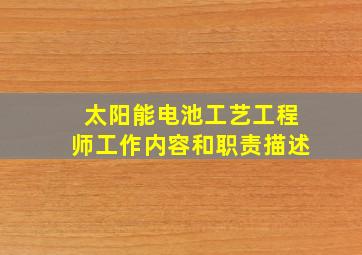 太阳能电池工艺工程师工作内容和职责描述